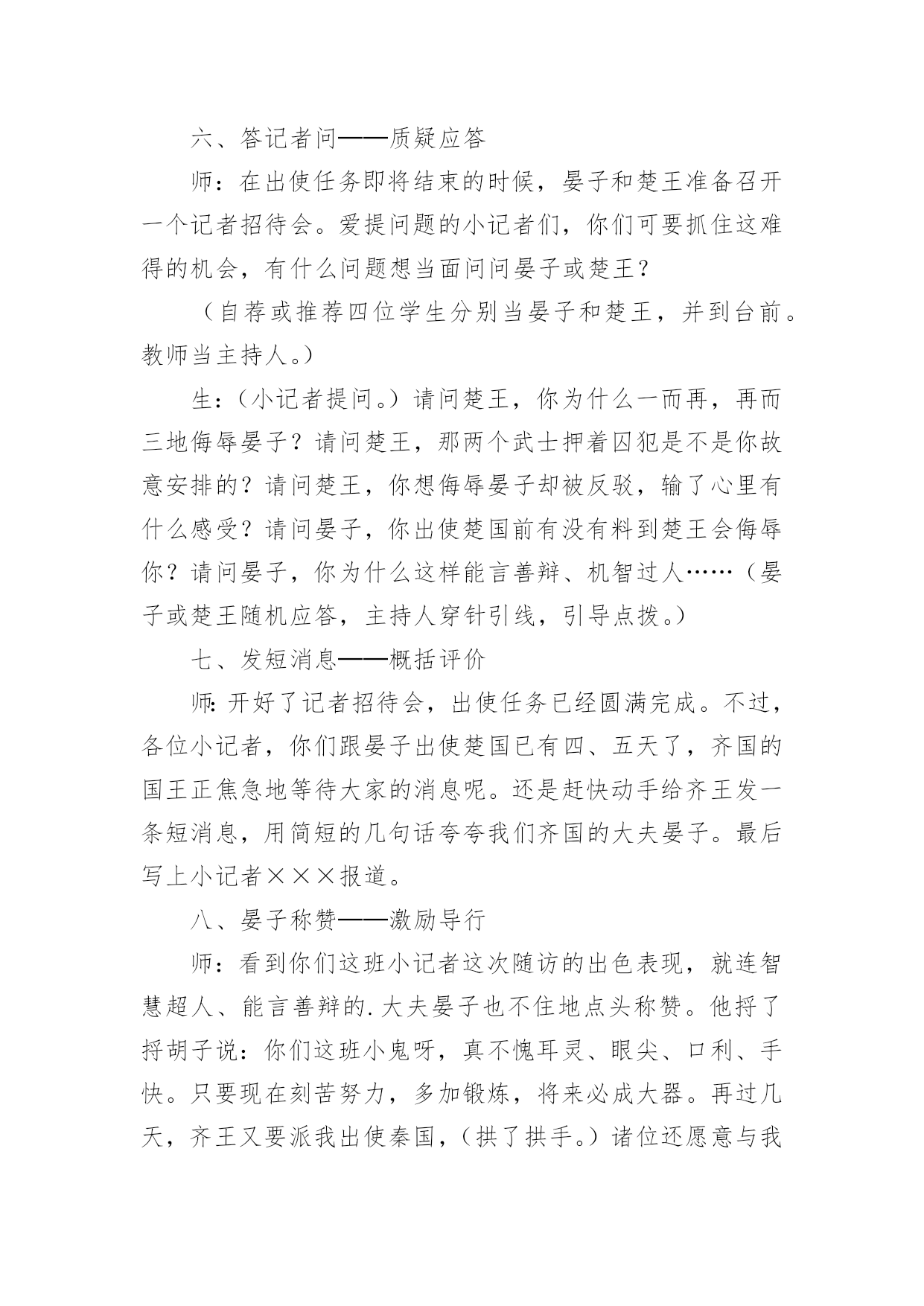 六、答记者问——质疑应答

师：在出使任务即将结束的时候，晏子和楚王准备召开一个记者招待会。爱提问题的小记者们，你们可要抓住这难得的机会，有什么问题想当面问问晏子或楚王？

（自荐或推荐四位学生分别当晏子和楚王，并到台前。教师当主持人。）

生：（小记者提问。）请问楚王，你为什么一而再，再而三地侮辱晏子？请问楚王，那两个武士押着囚犯是不是你故意安排的？请问楚王，你想侮辱晏子却被反驳，输了心里有什么感受？请问晏子，你出使楚国前有没有料到楚王会侮辱你？请问晏子，你为什么这样能言善辩、机智过人……（晏子或楚王随机应答，主持人穿针引线，引导点拨。）

七、发短消息——概括评价

师：开好了记者招待会，出使任务已经圆满完成。不过，各位小记者，你们跟晏子出使楚国已有四、五天了，齐国的国王正焦急地等待大家的消息呢。还是赶快动手给齐王发一条短消息，用简短的几句话夸夸我们齐国的大夫晏子。最后写上小记者×××报道。

八、晏子称赞——激励导行

师：看到你们这班小记者这次随访的出色表现，就连智慧超人、能言善辩的.大夫晏子也不住地点头称赞。他捋了捋胡子说：你们这班小鬼呀，真不愧耳灵、眼尖、口利、手快。只要现在刻苦努力，多加锻炼，将来必成大器。再过几天，齐王又要派我出使秦国，（拱了拱手。）诸位还愿意与我